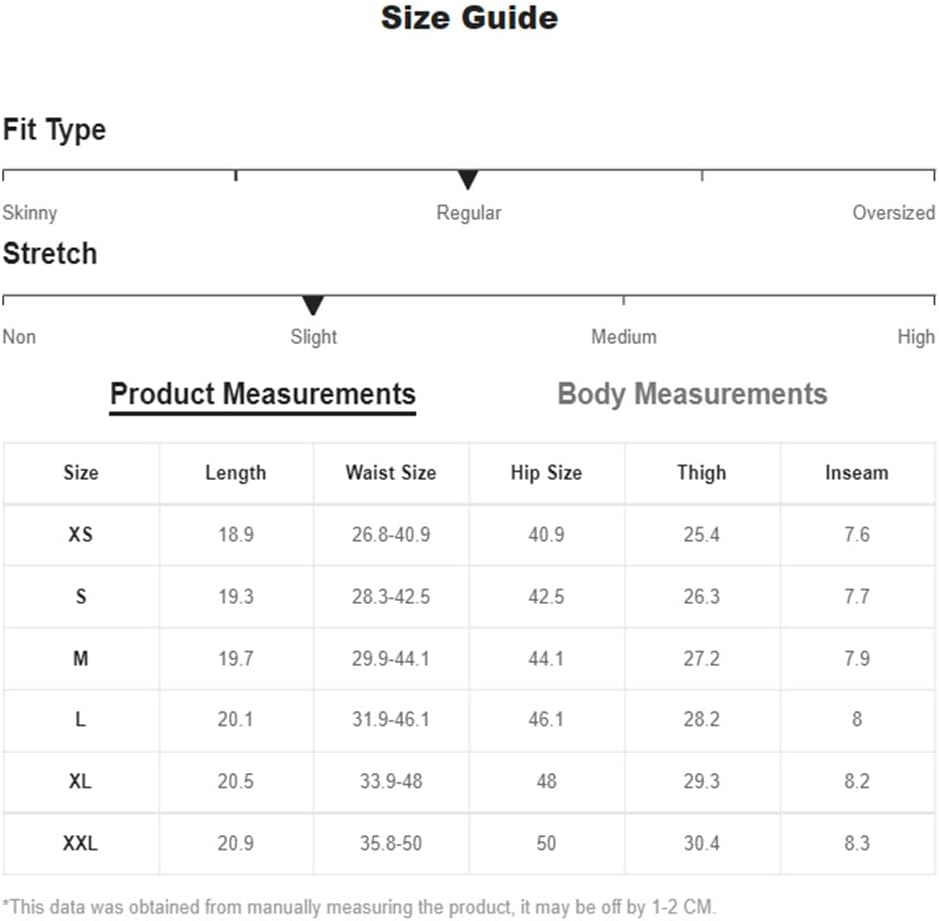 Size Guide

Fit Type

Skinny Regular Oversized

Stretch

Non Slight Medium High

Product Measurements Body Measurements

| Size | Length | Waist Size | Hip Size | Thigh | Inseam |
|---|---|---|---|---|---|
| XS | 18.9 | 26.8-40.9 | 40.9 | 25.4 | 7.6 |
| S | 19.3 | 28.3-42.5 | 42.5 | 26.3 | 7.7 |
| M | 19.7 | 29.9-44.1 | 44.1 | 27.2 | 7.9 |
| L | 20.1 | 31.9-46.1 | 46.1 | 28.2 | 8 |
| XL | 20.5 | 33.9-48 | 48 | 29.3 | 8.2 |
| XXL | 20.9 | 35.8-50 | 50 | 30.4 | 8.3 |

*This data was obtained from manually measuring the product, it may be off by 1-2 CM.